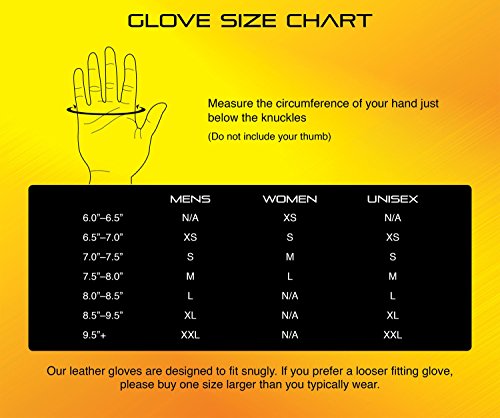 GLOVE SIZE CHART

Measure the circumference of your hand just below the knuckles

(Do not include your thumb)

| | MENS | WOMEN | UNISEX |
|---|---|---|---|
| 6.0"–6.5" | N/A | XS | N/A |
| 6.5"–7.0" | XS | S | XS |
| 7.0"–7.5" | S | M | S |
| 7.5"–8.0" | M | L | M |
| 8.0"–8.5" | L | N/A | L |
| 8.5"–9.5" | XL | N/A | XL |
| 9.5"+ | XXL | N/A | XXL |

Our leather gloves are designed to fit snugly. If you prefer a looser fitting glove, please buy one size larger than you typically wear.